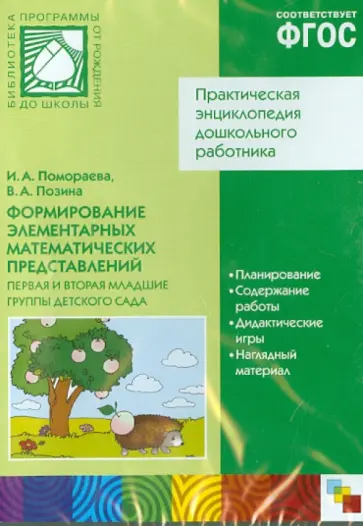 БИБЛИОТЕКА ПРОГРАММЫ ОТ РОЖДЕНИЯ ДО ШКОЛЫ

СООТВЕТСТВУЕТ
ФГОС

Практическая энциклопедия дошкольного работника

И. А. Помораева,
В. А. Позина

ФОРМИРОВАНИЕ ЭЛЕМЕНТАРНЫХ МАТЕМАТИЧЕСКИХ ПРЕДСТАВЛЕНИЙ

ПЕРВАЯ И ВТОРАЯ МЛАДШИЕ ГРУППЫ ДЕТСКОГО САДА

• Планирование
• Содержание работы
• Дидактические игры
• Наглядный материал